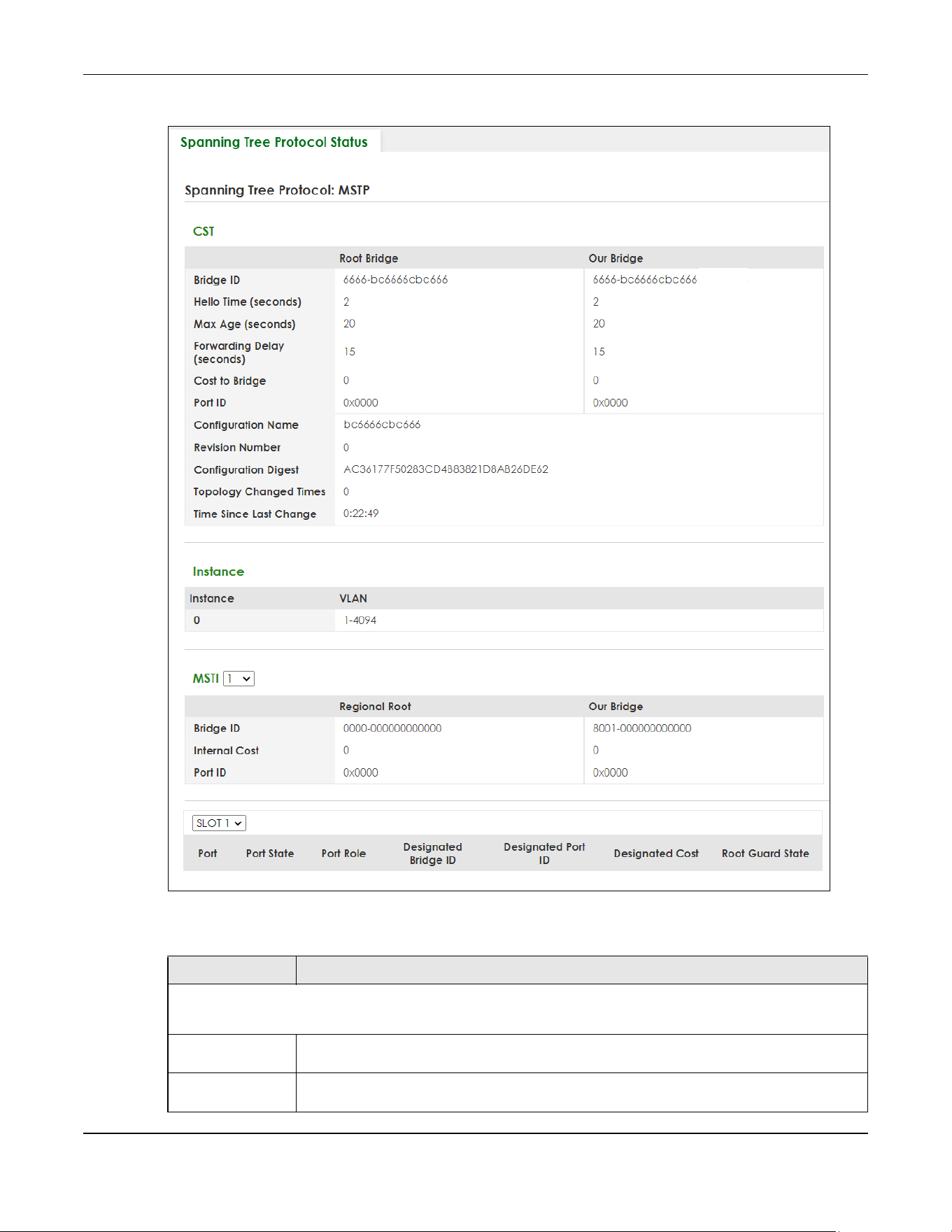 Spanning Tree Protocol Status

Spanning Tree Protocol: MSTP

CST

| | Root Bridge | Our Bridge |
|---|---|---|
| Bridge ID | 6666-bc6666cbc666 | 6666-bc6666cbc666 |
| Hello Time (seconds) | 2 | 2 |
| Max Age (seconds) | 20 | 20 |
| Forwarding Delay (seconds) | 15 | 15 |
| Cost to Bridge | 0 | 0 |
| Port ID | 0x0000 | 0x0000 |
| Configuration Name | bc6666cbc666 | |
| Revision Number | 0 | |
| Configuration Digest | AC36177F50283CD4B83821D8AB26DE62 | |
| Topology Changed Times | 0 | |
| Time Since Last Change | 0:22:49 | |

Instance

| Instance | VLAN |
|---|---|
| 0 | 1-4094 |

MSTI 1

| | Regional Root | Our Bridge |
|---|---|---|
| Bridge ID | 0000-000000000000 | 8001-000000000000 |
| Internal Cost | 0 | 0 |
| Port ID | 0x0000 | 0x0000 |

SLOT 1

| Port | Port State | Port Role | Designated Bridge ID | Designated Port ID | Designated Cost | Root Guard State |
|---|---|---|---|---|---|---|